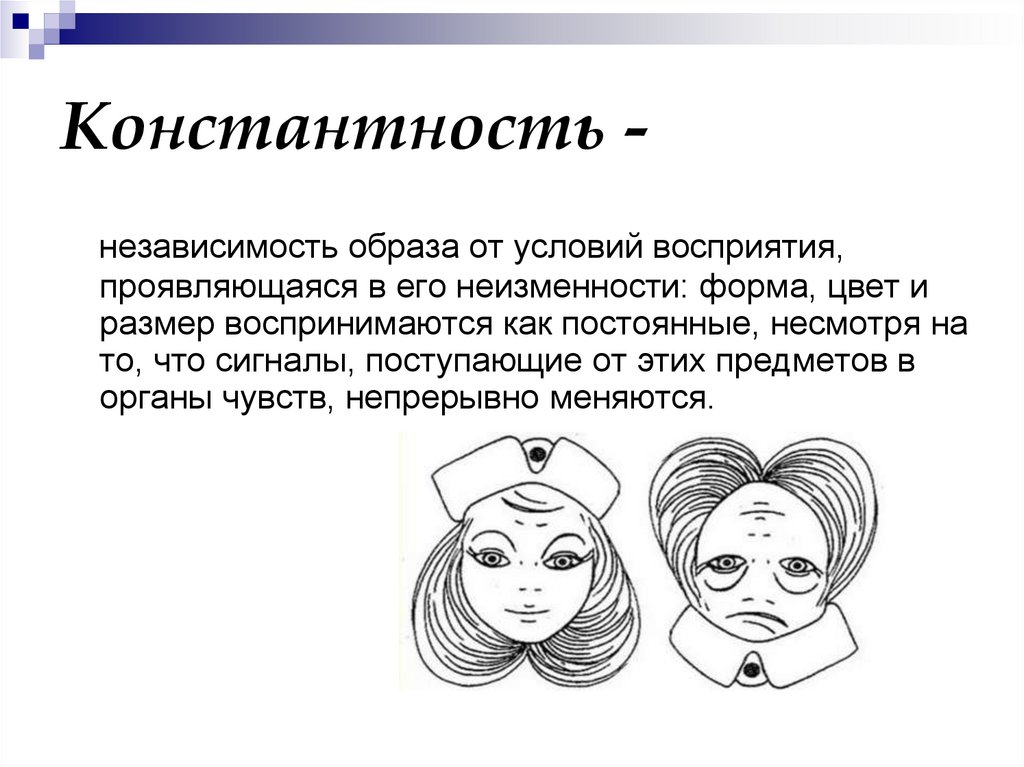 Константность -

независимость образа от условий восприятия, проявляющаяся в его неизменности: форма, цвет и размер воспринимаются как постоянные, несмотря на то, что сигналы, поступающие от этих предметов в органы чувств, непрерывно меняются.